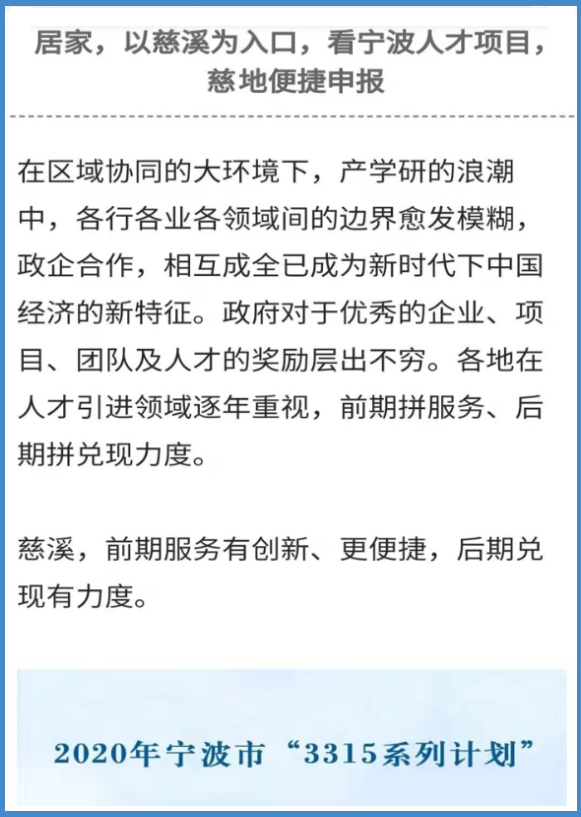 居家，以慈溪为入口，看宁波人才项目，慈地便捷申报

在区域协同的大环境下，产学研的浪潮中，各行各业各领域间的边界愈发模糊，政企合作，相互成全已成为新时代下中国经济的新特征。政府对于优秀的企业、项目、团队及人才的奖励层出不穷。各地在人才引进领域逐年重视，前期拼服务、后期拼兑现力度。

慈溪，前期服务有创新、更便捷，后期兑现有力度。

2020年宁波市“3315系列计划”